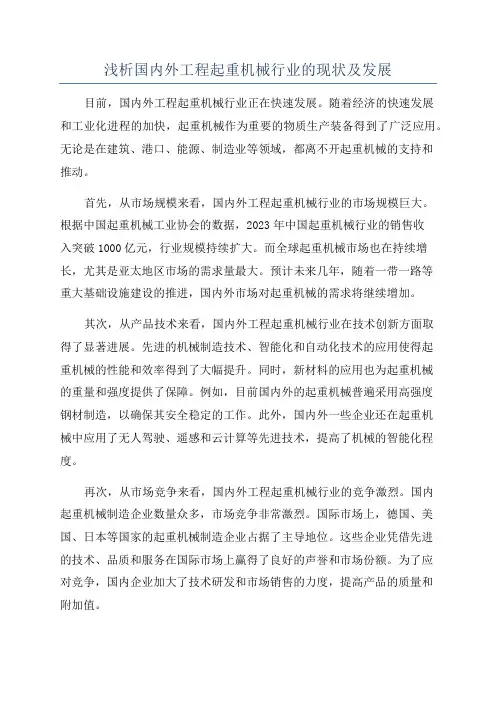 浅析国内外工程起重机械行业的现状及发展

目前，国内外工程起重机械行业正在快速发展。随着经济的快速发展和工业化进程的加快，起重机械作为重要的物质生产装备得到了广泛应用。无论是在建筑、港口、能源、制造业等领域，都离不开起重机械的支持和推动。

首先，从市场规模来看，国内外工程起重机械行业的市场规模巨大。根据中国起重机械工业协会的数据，2023年中国起重机械行业的销售收入突破1000亿元，行业规模持续扩大。而全球起重机械市场也在持续增长，尤其是亚太地区市场的需求量最大。预计未来几年，随着一带一路等重大基础设施建设的推进，国内外市场对起重机械的需求将继续增加。

其次，从产品技术来看，国内外工程起重机械行业在技术创新方面取得了显著进展。先进的机械制造技术、智能化和自动化技术的应用使得起重机械的性能和效率得到了大幅提升。同时，新材料的应用也为起重机械的重量和强度提供了保障。例如，目前国内外的起重机械普遍采用高强度钢材制造，以确保其安全稳定的工作。此外，国内外一些企业还在起重机械中应用了无人驾驶、遥感和云计算等先进技术，提高了机械的智能化程度。

再次，从市场竞争来看，国内外工程起重机械行业的竞争激烈。国内起重机械制造企业数量众多，市场竞争非常激烈。国际市场上，德国、美国、日本等国家的起重机械制造企业占据了主导地位。这些企业凭借先进的技术、品质和服务在国际市场上赢得了良好的声誉和市场份额。为了应对竞争，国内企业加大了技术研发和市场销售的力度，提高产品的质量和附加值。